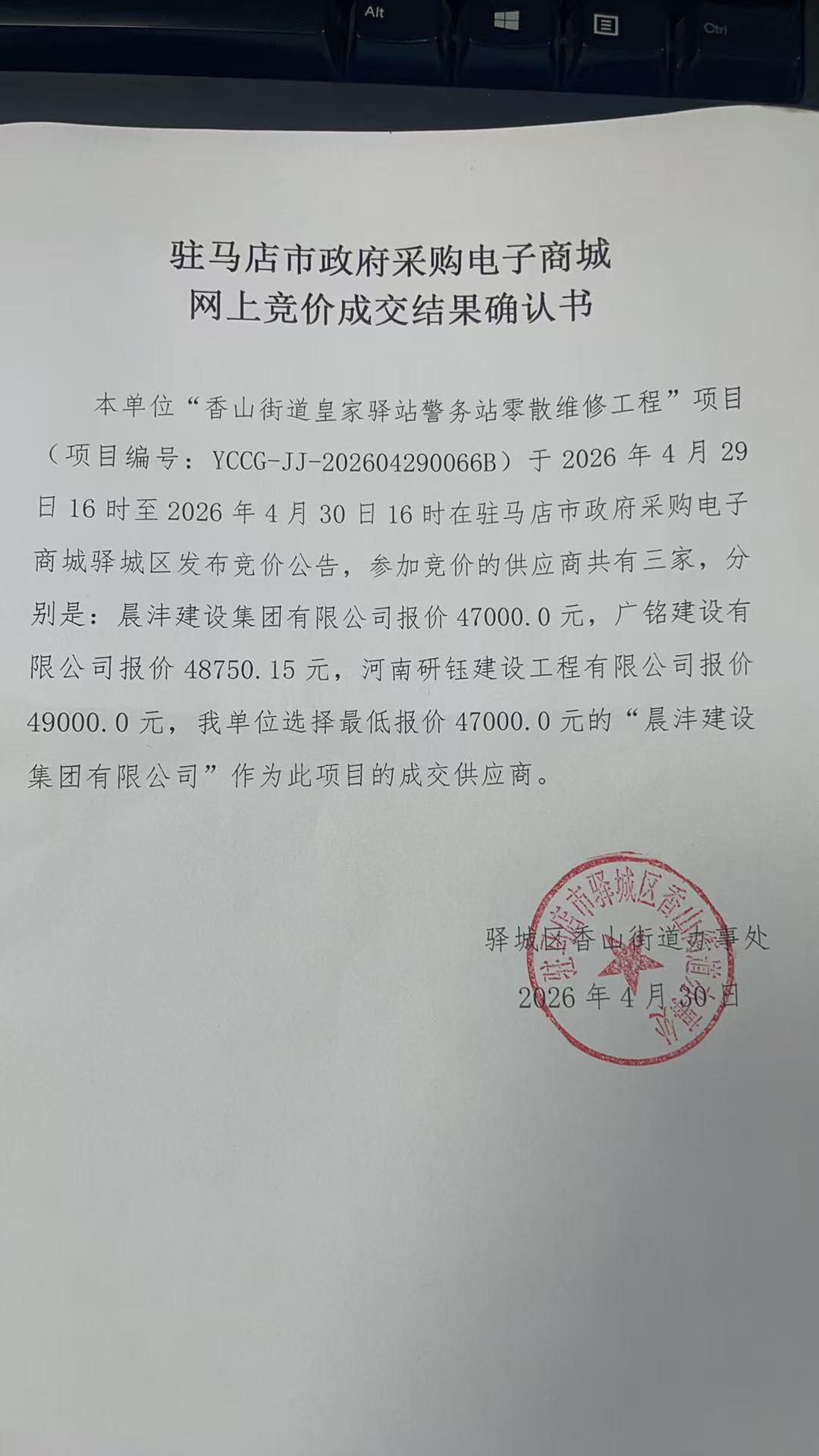 Alt

Ctrl

驻马店市政府采购电子商城
网上竞价成交结果确认书

本单位“香山街道皇家驿站警务站零散维修工程”项目（项目编号：YCCG-JJ-202604290066B）于 2026 年 4 月 29 日 16 时至 2026 年 4 月 30 日 16 时在驻马店市政府采购电子商城驿城区发布竞价公告，参加竞价的供应商共有三家，分别是：晨沣建设集团有限公司报价 47000.0 元，广铭建设有限公司报价 48750.15 元，河南研钰建设工程有限公司报价 49000.0 元，我单位选择最低报价 47000.0 元的“晨沣建设集团有限公司”作为此项目的成交供应商。

驿城区香山街道办事处
2026 年 4 月 30 日

驻马店市驿城区香山街道办事处